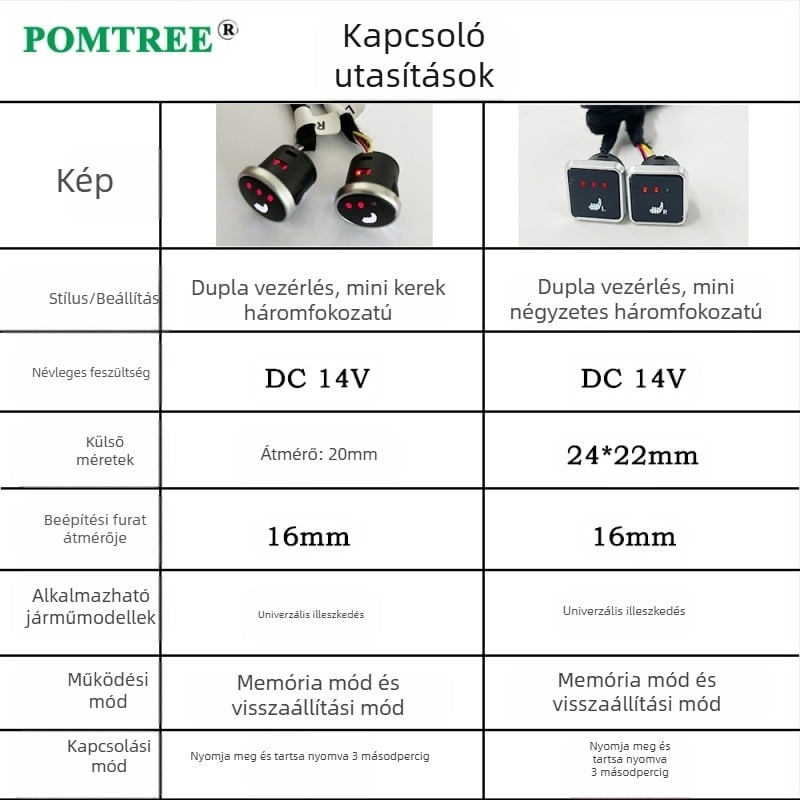 POMTREE®

Kapcsoló utasítások

| Kép | | |
|---|---|---|
| Stílus/Beállítás | Dupla vezérlés, mini kerek háromfokozatú | Dupla vezérlés, mini négyzetes háromfokozatú |
| Névleges feszültség | DC 14V | DC 14V |
| Külső méretek | Átmérő: 20mm | 24*22mm |
| Beépítési furat átmérője | 16mm | 16mm |
| Alkalmazható járműmodellek | Univerzális illeszkedés | Univerzális illeszkedés |
| Működési mód | Memória mód és visszaállítási mód | Memória mód és visszaállítási mód |
| Kapcsolási mód | Nyomja meg és tartsa nyomva 3 másodpercig | Nyomja meg és tartsa nyomva 3 másodpercig |